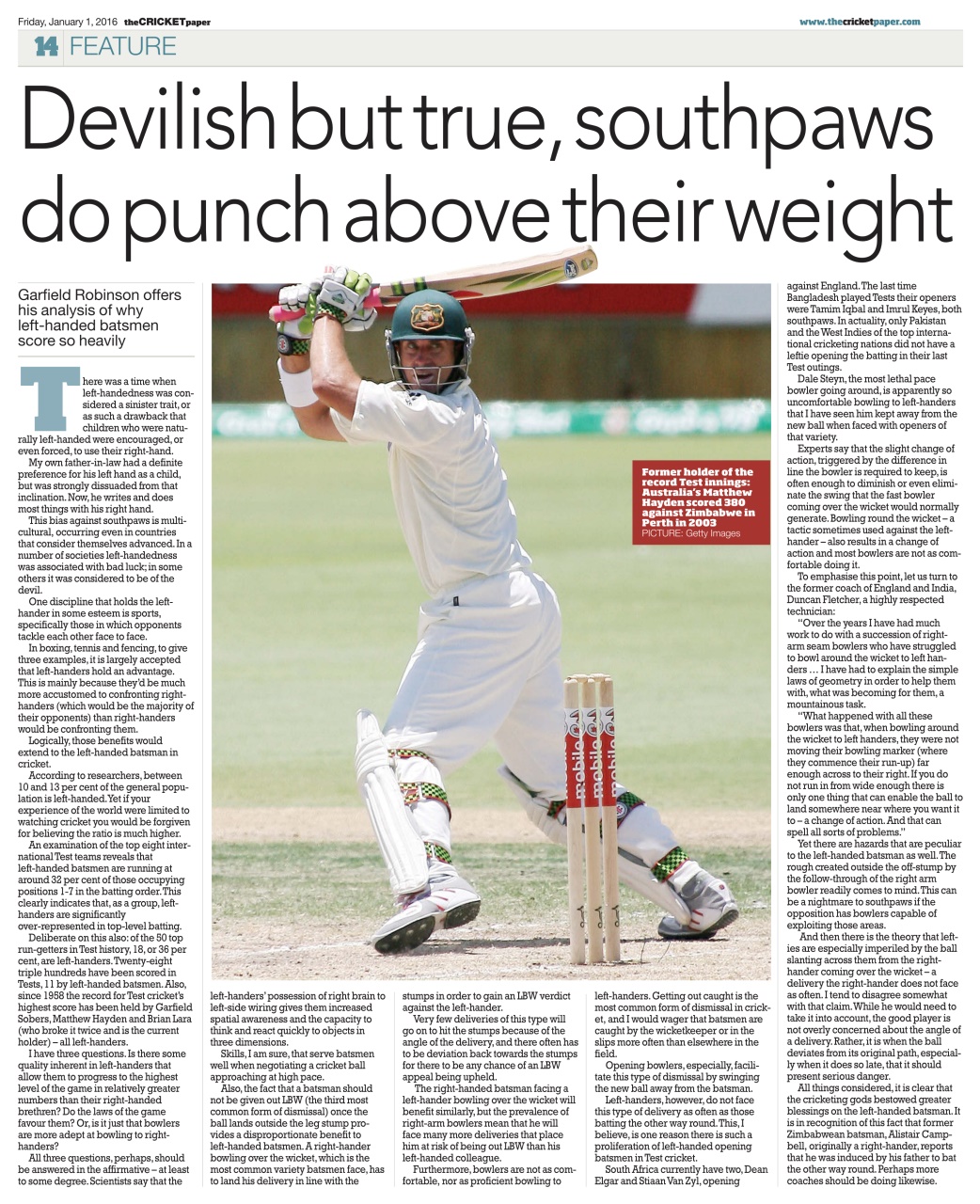 Friday, January 1, 2016 theCRICKETpaper

www.thecricketpaper.com

14 FEATURE

Devilish but true, southpaws do punch above their weight

Garfield Robinson offers his analysis of why left-handed batsmen score so heavily

There was a time when left-handedness was considered a sinister trait, or as such a drawback that children who were naturally left-handed were encouraged, or even forced, to use their right-hand.

My own father-in-law had a definite preference for his left hand as a child, but was strongly dissuaded from that inclination. Now, he writes and does most things with his right hand.

This bias against southpaws is multicultural, occurring even in countries that consider themselves advanced. In a number of societies left-handedness was associated with bad luck; in some others it was considered to be of the devil.

One discipline that holds the left-hander in some esteem is sports, specifically those in which opponents tackle each other face to face.

In boxing, tennis and fencing, to give three examples, it is largely accepted that left-handers hold an advantage. This is mainly because they'd be much more accustomed to confronting right-handers (which would be the majority of their opponents) than right-handers would be confronting them.

Logically, those benefits would extend to the left-handed batsman in cricket.

According to researchers, between 10 and 13 per cent of the general population is left-handed. Yet if your experience of the world were limited to watching cricket you would be forgiven for believing the ratio is much higher.

An examination of the top eight international Test teams reveals that left-handed batsmen are running at around 32 per cent of those occupying positions 1-7 in the batting order. This clearly indicates that, as a group, left-handers are significantly over-represented in top-level batting.

Deliberate on this also: of the 50 top run-getters in Test history, 18, or 36 per cent, are left-handers. Twenty-eight triple hundreds have been scored in Tests, 11 by left-handed batsmen. Also, since 1958 the record for Test cricket's highest score has been held by Garfield Sobers, Matthew Hayden and Brian Lara (who broke it twice and is the current holder) – all left-handers.

I have three questions. Is there some quality inherent in left-handers that allow them to progress to the highest level of the game in relatively greater numbers than their right-handed brethren? Do the laws of the game favour them? Or, is it just that bowlers are more adept at bowling to right-handers?

All three questions, perhaps, should be answered in the affirmative – at least to some degree. Scientists say that the left-handers' possession of right brain to left-side wiring gives them increased spatial awareness and the capacity to think and react quickly to objects in three dimensions.

Skills, I am sure, that serve batsmen well when negotiating a cricket ball approaching at high pace.

Also, the fact that a batsman should not be given out LBW (the third most common form of dismissal) once the ball lands outside the leg stump provides a disproportionate benefit to left-handed batsmen. A right-hander bowling over the wicket, which is the most common variety batsmen face, has to land his delivery in line with the stumps in order to gain an LBW verdict against the left-hander.

Very few deliveries of this type will go on to hit the stumps because of the angle of the delivery, and there often has to be deviation back towards the stumps for there to be any chance of an LBW appeal being upheld.

The right-handed batsman facing a left-hander bowling over the wicket will benefit similarly, but the prevalence of right-arm bowlers mean that he will face many more deliveries that place him at risk of being out LBW than his left-handed colleague.

Furthermore, bowlers are not as comfortable, nor as proficient bowling to left-handers. Getting out caught is the most common form of dismissal in cricket, and I would wager that batsmen are caught by the wicketkeeper or in the slips more often than elsewhere in the field.

Opening bowlers, especially, facilitate this type of dismissal by swinging the new ball away from the batsman.

Left-handers, however, do not face this type of delivery as often as those batting the other way round. This, I believe, is one reason there is such a proliferation of left-handed opening batsmen in Test cricket.

South Africa currently have two, Dean Elgar and Stiaan Van Zyl, opening against England. The last time Bangladesh played Tests their openers were Tamim Iqbal and Imrul Keyes, both southpaws. In actuality, only Pakistan and the West Indies of the top international cricketing nations did not have a leftie opening the batting in their last Test outings.

Dale Steyn, the most lethal pace bowler going around, is apparently so uncomfortable bowling to left-handers that I have seen him kept away from the new ball when faced with openers of that variety.

Experts say that the slight change of action, triggered by the difference in line the bowler is required to keep, is often enough to diminish or even eliminate the swing that the fast bowler coming over the wicket would normally generate. Bowling round the wicket – a tactic sometimes used against the left-hander – also results in a change of action and most bowlers are not as comfortable doing it.

To emphasise this point, let us turn to the former coach of England and India, Duncan Fletcher, a highly respected technician:

"Over the years I have had much work to do with a succession of right-arm seam bowlers who have struggled to bowl around the wicket to left handers … I have had to explain the simple laws of geometry in order to help them with, what was becoming for them, a mountainous task.

"What happened with all these bowlers was that, when bowling around the wicket to left handers, they were not moving their bowling marker (where they commence their run-up) far enough across to their right. If you do not run in from wide enough there is only one thing that can enable the ball to land somewhere near where you want it to – a change of action. And that can spell all sorts of problems."

Yet there are hazards that are peculiar to the left-handed batsman as well. The rough created outside the off-stump by the follow-through of the right arm bowler readily comes to mind. This can be a nightmare to southpaws if the opposition has bowlers capable of exploiting those areas.

And then there is the theory that lefties are especially imperiled by the ball slanting across them from the right-hander coming over the wicket – a delivery the right-hander does not face as often. I tend to disagree somewhat with that claim. While he would need to take it into account, the good player is not overly concerned about the angle of a delivery. Rather, it is when the ball deviates from its original path, especially when it does so late, that it should present serious danger.

All things considered, it is clear that the cricketing gods bestowed greater blessings on the left-handed batsman. It is in recognition of this fact that former Zimbabwean batsman, Alistair Campbell, originally a right-hander, reports that he was induced by his father to bat the other way round. Perhaps more coaches should be doing likewise.

Former holder of the record Test innings: Australia's Matthew Hayden scored 380 against Zimbabwe in Perth in 2003
PICTURE: Getty Images

mobile mobile mobile